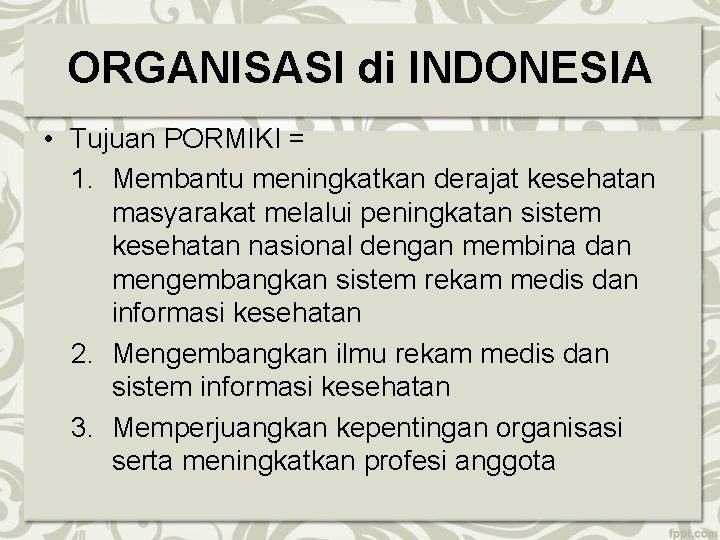 ORGANISASI di INDONESIA

• Tujuan PORMIKI =

1. Membantu meningkatkan derajat kesehatan masyarakat melalui peningkatan sistem kesehatan nasional dengan membina dan mengembangkan sistem rekam medis dan informasi kesehatan
2. Mengembangkan ilmu rekam medis dan sistem informasi kesehatan
3. Memperjuangkan kepentingan organisasi serta meningkatkan profesi anggota

fppt.com